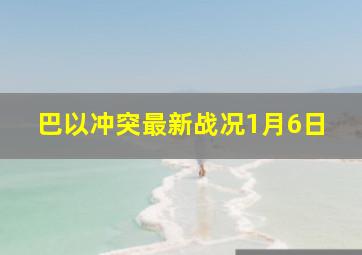 巴以冲突最新战况1月6日